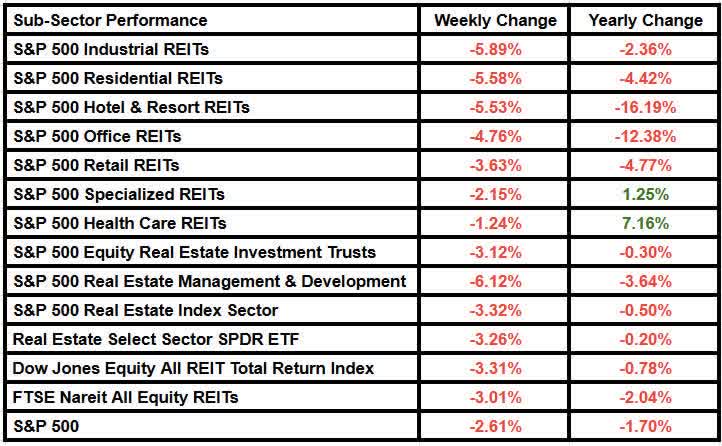 | Sub-Sector Performance | Weekly Change | Yearly Change |
|---|---|---|
| S&P 500 Industrial REITs | -5.89% | -2.36% |
| S&P 500 Residential REITs | -5.58% | -4.42% |
| S&P 500 Hotel & Resort REITs | -5.53% | -16.19% |
| S&P 500 Office REITs | -4.76% | -12.38% |
| S&P 500 Retail REITs | -3.63% | -4.77% |
| S&P 500 Specialized REITs | -2.15% | 1.25% |
| S&P 500 Health Care REITs | -1.24% | 7.16% |
| S&P 500 Equity Real Estate Investment Trusts | -3.12% | -0.30% |
| S&P 500 Real Estate Management & Development | -6.12% | -3.64% |
| S&P 500 Real Estate Index Sector | -3.32% | -0.50% |
| Real Estate Select Sector SPDR ETF | -3.26% | -0.20% |
| Dow Jones Equity All REIT Total Return Index | -3.31% | -0.78% |
| FTSE Nareit All Equity REITs | -3.01% | -2.04% |
| S&P 500 | -2.61% | -1.70% |